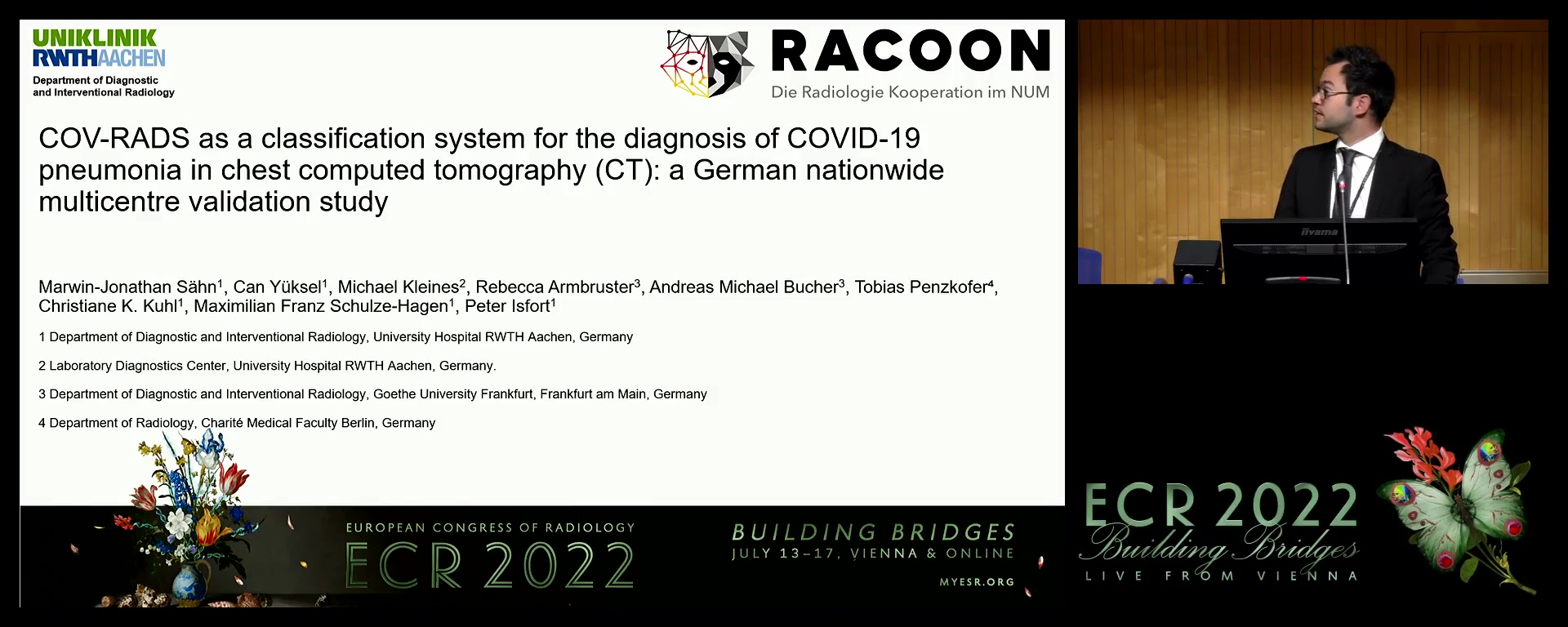 UNIKLINIK
RWTHAACHEN
Department of Diagnostic and Interventional Radiology

RACOON
Die Radiologie Kooperation im NUM

COV-RADS as a classification system for the diagnosis of COVID-19 pneumonia in chest computed tomography (CT): a German nationwide multicentre validation study

Marwin-Jonathan Sähn$^1$, Can Yüksel$^1$, Michael Kleines$^2$, Rebecca Armbruster$^3$, Andreas Michael Bucher$^3$, Tobias Penzkofer$^4$, Christiane K. Kuhl$^1$, Maximilian Franz Schulze-Hagen$^1$, Peter Isfort$^1$

1 Department of Diagnostic and Interventional Radiology, University Hospital RWTH Aachen, Germany

2 Laboratory Diagnostics Center, University Hospital RWTH Aachen, Germany.

3 Department of Diagnostic and Interventional Radiology, Goethe University Frankfurt, Frankfurt am Main, Germany

4 Department of Radiology, Charité Medical Faculty Berlin, Germany

EUROPEAN CONGRESS OF RADIOLOGY
ECR 2022

BUILDING BRIDGES
JULY 13–17, VIENNA & ONLINE
MYESR.ORG

iiyama

ECR 2022
Building Bridges
LIVE FROM VIENNA